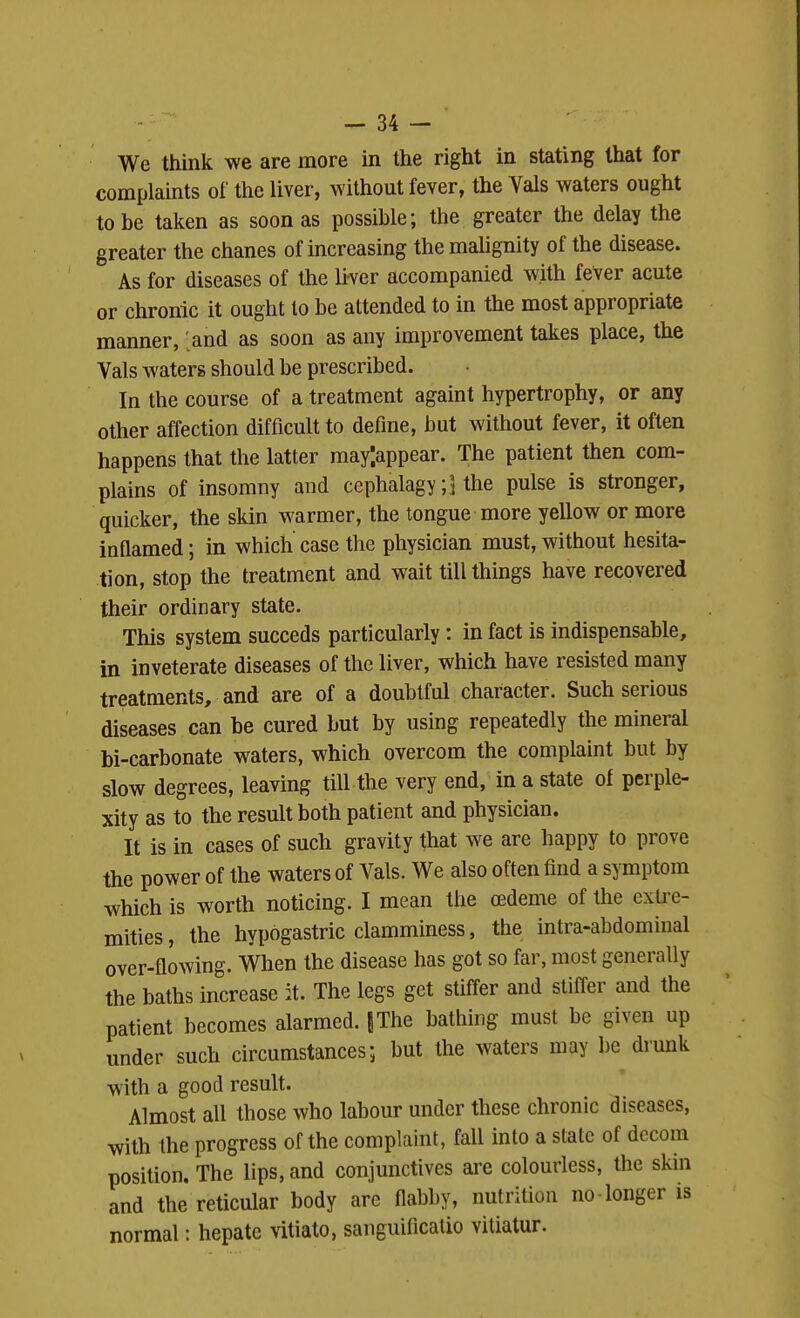 — 34 —

We think we are more in the right in stating that for complaints of the liver, without fever, the Vals waters ought to be taken as soon as possible; the greater the delay the greater the chanes of increasing the malignity of the disease. As for diseases of the liver accompanied with fever acute or chronic it ought to be attended to in the most appropriate manner, and as soon as any improvement takes place, the Vals waters should be prescribed.

In the course of a treatment againt hypertrophy, or any other affection difficult to define, but without fever, it often happens that the latter may appear. The patient then complains of insomny and cephalagy; the pulse is stronger, quicker, the skin warmer, the tongue more yellow or more inflamed; in which case the physician must, without hesitation, stop the treatment and wait till things have recovered their ordinary state.

This system succeds particularly: in fact is indispensable, in inveterate diseases of the liver, which have resisted many treatments, and are of a doubtful character. Such serious diseases can be cured but by using repeatedly the mineral bi-carbonate waters, which overcom the complaint but by slow degrees, leaving till the very end, in a state of perplexity as to the result both patient and physician.

It is in cases of such gravity that we are happy to prove the power of the waters of Vals. We also often find a symptom which is worth noticing. I mean the œdeme of the extremities, the hypogastric clamminess, the intra-abdominal over-flowing. When the disease has got so far, most generally the baths increase it. The legs get stiffer and stiffer and the patient becomes alarmed. The bathing must be given up under such circumstances; but the waters may be drunk with a good result.

Almost all those who labour under these chronic diseases, with the progress of the complaint, fall into a state of decom position. The lips, and conjunctives are colourless, the skin and the reticular body are flabby, nutrition no longer is normal: hepate vitiato, sanguificatio vitiatur.